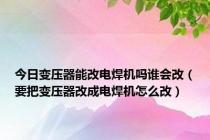 今日变压器能改电焊机吗谁会改（要把变压器改成电焊机怎么改）